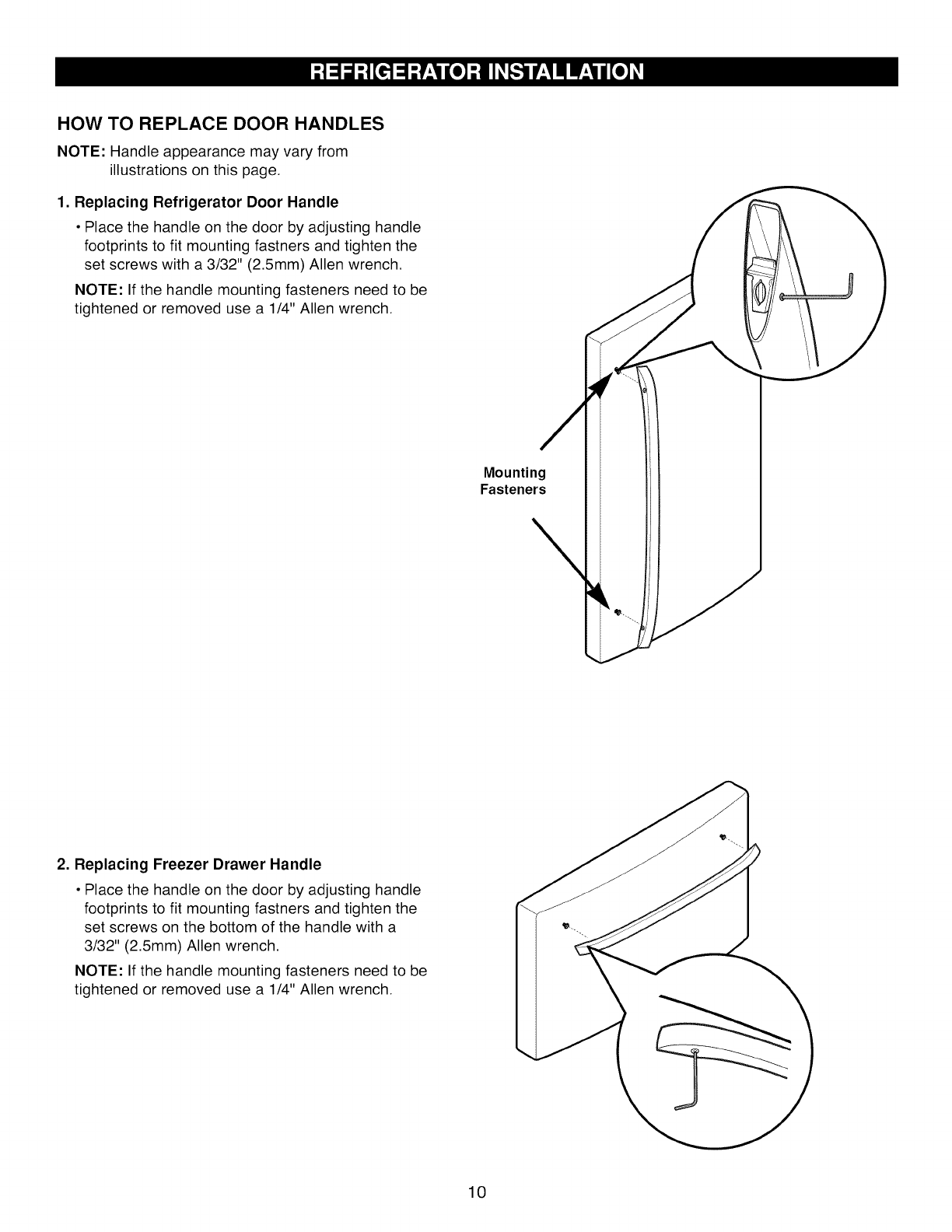 REFRIGERATOR INSTALLATION

HOW TO REPLACE DOOR HANDLES

NOTE: Handle appearance may vary from illustrations on this page.

1. Replacing Refrigerator Door Handle

• Place the handle on the door by adjusting handle footprints to fit mounting fastners and tighten the set screws with a 3/32" (2.5mm) Allen wrench.

NOTE: If the handle mounting fasteners need to be tightened or removed use a 1/4" Allen wrench.

Mounting Fasteners

2. Replacing Freezer Drawer Handle

• Place the handle on the door by adjusting handle footprints to fit mounting fastners and tighten the set screws on the bottom of the handle with a 3/32" (2.5mm) Allen wrench.

NOTE: If the handle mounting fasteners need to be tightened or removed use a 1/4" Allen wrench.

10